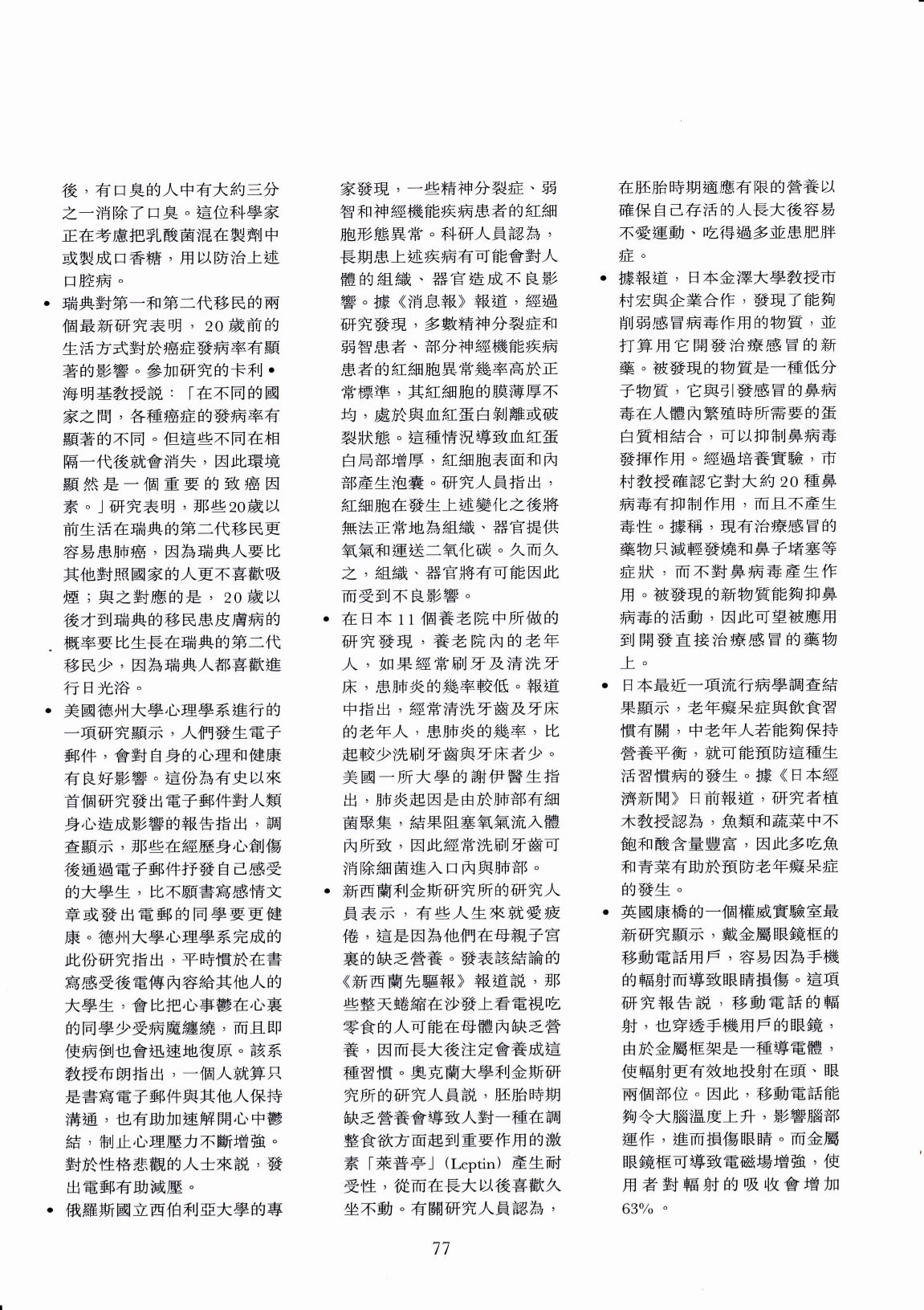 後，有口臭的人中有大約三分之一消除了口臭。這位科學家正在考慮把乳酸菌混在製劑中或製成口香糖，用以防治上述口腔病。

• 瑞典對第一和第二代移民的兩個最新研究表明，20歲前的生活方式對於癌症發病率有顯著的影響。參加研究的卡利•海明基教授說：「在不同的國家之間，各種癌症的發病率有顯著的不同。但這些不同在相隔一代後就會消失，因此環境顯然是一個重要的致癌因素。」研究表明，那些20歲以前生活在瑞典的第二代移民更容易患肺癌，因為瑞典人要比其他對照國家的人更不喜歡吸煙；與之對應的是，20歲以後才到瑞典的移民患皮膚病的概率要比生長在瑞典的第二代移民少，因為瑞典人都喜歡進行日光浴。

• 美國德州大學心理學系進行的一項研究顯示，人們發生電子郵件，會對自身的心理和健康有良好影響。這份為有史以來首個研究發出電子郵件對人類身心造成影響的報告指出，調查顯示，那些在經歷身心創傷後通過電子郵件抒發自己感受的大學生，比不願書寫感情文章或發出電郵的同學要更健康。德州大學心理學系完成的此份研究指出，平時慣於在書寫感受後電傳內容給其他人的大學生，會比把心事鬱在心裏的同學少受病魔纏繞，而且即使病倒也會迅速地復原。該系教授布朗指出，一個人就算只是書寫電子郵件與其他人保持溝通，也有助加速解開心中鬱結，制止心理壓力不斷增強。對於性格悲觀的人士來說，發出電郵有助減壓。

• 俄羅斯國立西伯利亞大學的專家發現，一些精神分裂症、弱智和神經機能疾病患者的紅細胞形態異常。科研人員認為，長期患上述疾病有可能會對人體的組織、器官造成不良影響。據《消息報》報道，經過研究發現，多數精神分裂症和弱智患者、部分神經機能疾病患者的紅細胞異常幾率高於正常標準，其紅細胞的膜薄厚不均，處於與血紅蛋白剝離或破裂狀態。這種情況導致血紅蛋白局部增厚，紅細胞表面和內部產生泡囊。研究人員指出，紅細胞在發生上述變化之後將無法正常地為組織、器官提供氧氣和運送二氧化碳。久而久之，組織、器官將有可能因此而受到不良影響。

• 在日本11個養老院中所做的研究發現，養老院內的老年人，如果經常刷牙及清洗牙床，患肺炎的幾率較低。報道中指出，經常清洗牙齒及牙床的老年人，患肺炎的幾率，比起較少洗刷牙齒與牙床者少。美國一所大學的謝伊醫生指出，肺炎起因是由於肺部有細菌聚集，結果阻塞氧氣流入體內所致，因此經常洗刷牙齒可消除細菌進入口內與肺部。

• 新西蘭利金斯研究所的研究人員表示，有些人生來就愛疲倦，這是因為他們在母親子宮裏的缺乏營養。發表該結論的《新西蘭先驅報》報道說，那些整天蜷縮在沙發上看電視吃零食的人可能在母體內缺乏營養，因而長大後注定會養成這種習慣。奧克蘭大學利金斯研究所的研究人員說，胚胎時期缺乏營養會導致人對一種在調整食欲方面起到重要作用的激素「萊普亭」(Leptin) 產生耐受性，從而在長大以後喜歡久坐不動。有關研究人員認為，在胚胎時期適應有限的營養以確保自己存活的人長大後容易不愛運動、吃得過多並患肥胖症。

• 據報道，日本金澤大學教授市村宏與企業合作，發現了能夠削弱感冒病毒作用的物質，並打算用它開發治療感冒的新藥。被發現的物質是一種低分子物質，它與引發感冒的鼻病毒在人體內繁殖時所需要的蛋白質相結合，可以抑制鼻病毒發揮作用。經過培養實驗，市村教授確認它對大約20種鼻病毒有抑制作用，而且不產生毒性。據稱，現有治療感冒的藥物只減輕發燒和鼻子堵塞等症狀，而不對鼻病毒產生作用。被發現的新物質能夠抑鼻病毒的活動，因此可望被應用到開發直接治療感冒的藥物上。

• 日本最近一項流行病學調查結果顯示，老年癡呆症與飲食習慣有關，中老年人若能夠保持營養平衡，就可能預防這種生活習慣病的發生。據《日本經濟新聞》日前報道，研究者植木教授認為，魚類和蔬菜中不飽和酸含量豐富，因此多吃魚和青菜有助於預防老年癡呆症的發生。

• 英國康橋的一個權威實驗室最新研究顯示，戴金屬眼鏡框的移動電話用戶，容易因為手機的輻射而導致眼睛損傷。這項研究報告說，移動電話的輻射，也穿透手機用戶的眼鏡，由於金屬框架是一種導電體，使輻射更有效地投射在頭、眼兩個部位。因此，移動電話能夠令大腦溫度上升，影響腦部運作，進而損傷眼睛。而金屬眼鏡框可導致電磁場增強，使用者對輻射的吸收會增加63%。

77